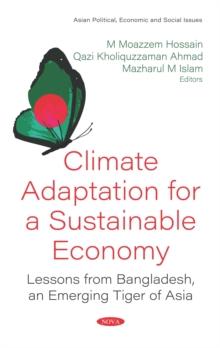 Asian Political, Economic and Social Issues

M Moazzem Hossain
Qazi Kholiquzzaman Ahmad
Mazharul M Islam
Editors

Climate Adaptation for a Sustainable Economy

Lessons from Bangladesh, an Emerging Tiger of Asia

NOVA